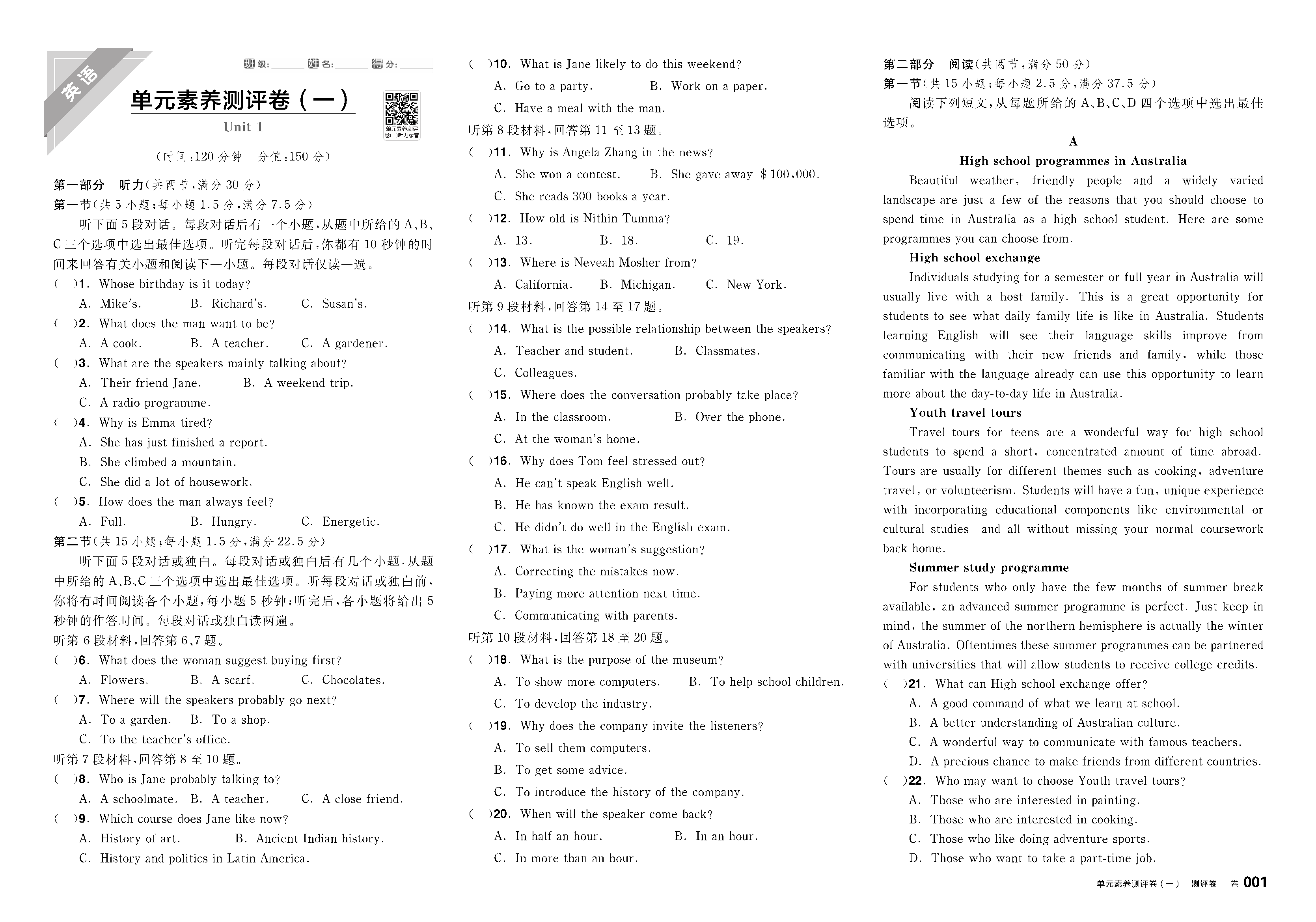 英语

班级:______ 姓名:______ 得分:______

单元素养测评卷(一)

Unit 1

单元素养测评卷(一)听力录音

(时间:120分钟 分值:150分)

第一部分 听力(共两节,满分30分)

第一节(共5小题;每小题1.5分,满分7.5分)

听下面5段对话。每段对话后有一个小题,从题中所给的A、B、C三个选项中选出最佳选项。听完每段对话后,你都有10秒钟的时间来回答有关小题和阅读下一小题。每段对话仅读一遍。

( )1. Whose birthday is it today?
A. Mike's. B. Richard's. C. Susan's.

( )2. What does the man want to be?
A. A cook. B. A teacher. C. A gardener.

( )3. What are the speakers mainly talking about?
A. Their friend Jane. B. A weekend trip.
C. A radio programme.

( )4. Why is Emma tired?
A. She has just finished a report.
B. She climbed a mountain.
C. She did a lot of housework.

( )5. How does the man always feel?
A. Full. B. Hungry. C. Energetic.

第二节(共15小题;每小题1.5分,满分22.5分)

听下面5段对话或独白。每段对话或独白后有几个小题,从题中所给的A、B、C三个选项中选出最佳选项。听每段对话或独白前,你将有时间阅读各个小题,每小题5秒钟;听完后,各小题将给出5秒钟的作答时间。每段对话或独白读两遍。

听第6段材料,回答第6、7题。

( )6. What does the woman suggest buying first?
A. Flowers. B. A scarf. C. Chocolates.

( )7. Where will the speakers probably go next?
A. To a garden. B. To a shop.
C. To the teacher's office.

听第7段材料,回答第8至10题。

( )8. Who is Jane probably talking to?
A. A schoolmate. B. A teacher. C. A close friend.

( )9. Which course does Jane like now?
A. History of art. B. Ancient Indian history.
C. History and politics in Latin America.

( )10. What is Jane likely to do this weekend?
A. Go to a party. B. Work on a paper.
C. Have a meal with the man.

听第8段材料,回答第11至13题。

( )11. Why is Angela Zhang in the news?
A. She won a contest. B. She gave away $100,000.
C. She reads 300 books a year.

( )12. How old is Nithin Tumma?
A. 13. B. 18. C. 19.

( )13. Where is Neveah Mosher from?
A. California. B. Michigan. C. New York.

听第9段材料,回答第14至17题。

( )14. What is the possible relationship between the speakers?
A. Teacher and student. B. Classmates.
C. Colleagues.

( )15. Where does the conversation probably take place?
A. In the classroom. B. Over the phone.
C. At the woman's home.

( )16. Why does Tom feel stressed out?
A. He can't speak English well.
B. He has known the exam result.
C. He didn't do well in the English exam.

( )17. What is the woman's suggestion?
A. Correcting the mistakes now.
B. Paying more attention next time.
C. Communicating with parents.

听第10段材料,回答第18至20题。

( )18. What is the purpose of the museum?
A. To show more computers. B. To help school children.
C. To develop the industry.

( )19. Why does the company invite the listeners?
A. To sell them computers.
B. To get some advice.
C. To introduce the history of the company.

( )20. When will the speaker come back?
A. In half an hour. B. In an hour.
C. In more than an hour.

第二部分 阅读(共两节,满分50分)

第一节(共15小题;每小题2.5分,满分37.5分)

阅读下列短文,从每题所给的A、B、C、D四个选项中选出最佳选项。

A

High school programmes in Australia

Beautiful weather, friendly people and a widely varied landscape are just a few of the reasons that you should choose to spend time in Australia as a high school student. Here are some programmes you can choose from.

High school exchange

Individuals studying for a semester or full year in Australia will usually live with a host family. This is a great opportunity for students to see what daily family life is like in Australia. Students learning English will see their language skills improve from communicating with their new friends and family, while those familiar with the language already can use this opportunity to learn more about the day-to-day life in Australia.

Youth travel tours

Travel tours for teens are a wonderful way for high school students to spend a short, concentrated amount of time abroad. Tours are usually for different themes such as cooking, adventure travel, or volunteerism. Students will have a fun, unique experience with incorporating educational components like environmental or cultural studies and all without missing your normal coursework back home.

Summer study programme

For students who only have the few months of summer break available, an advanced summer programme is perfect. Just keep in mind, the summer of the northern hemisphere is actually the winter of Australia. Oftentimes these summer programmes can be partnered with universities that will allow students to receive college credits.

( )21. What can High school exchange offer?
A. A good command of what we learn at school.
B. A better understanding of Australian culture.
C. A wonderful way to communicate with famous teachers.
D. A precious chance to make friends from different countries.

( )22. Who may want to choose Youth travel tours?
A. Those who are interested in painting.
B. Those who are interested in cooking.
C. Those who like doing adventure sports.
D. Those who want to take a part-time job.

单元素养测评卷(一) 测评卷 卷 001